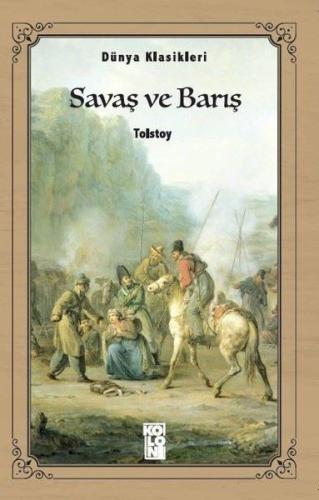 Dünya Klasikleri

Savaş ve Barış

Tolstoy

KOLONİ